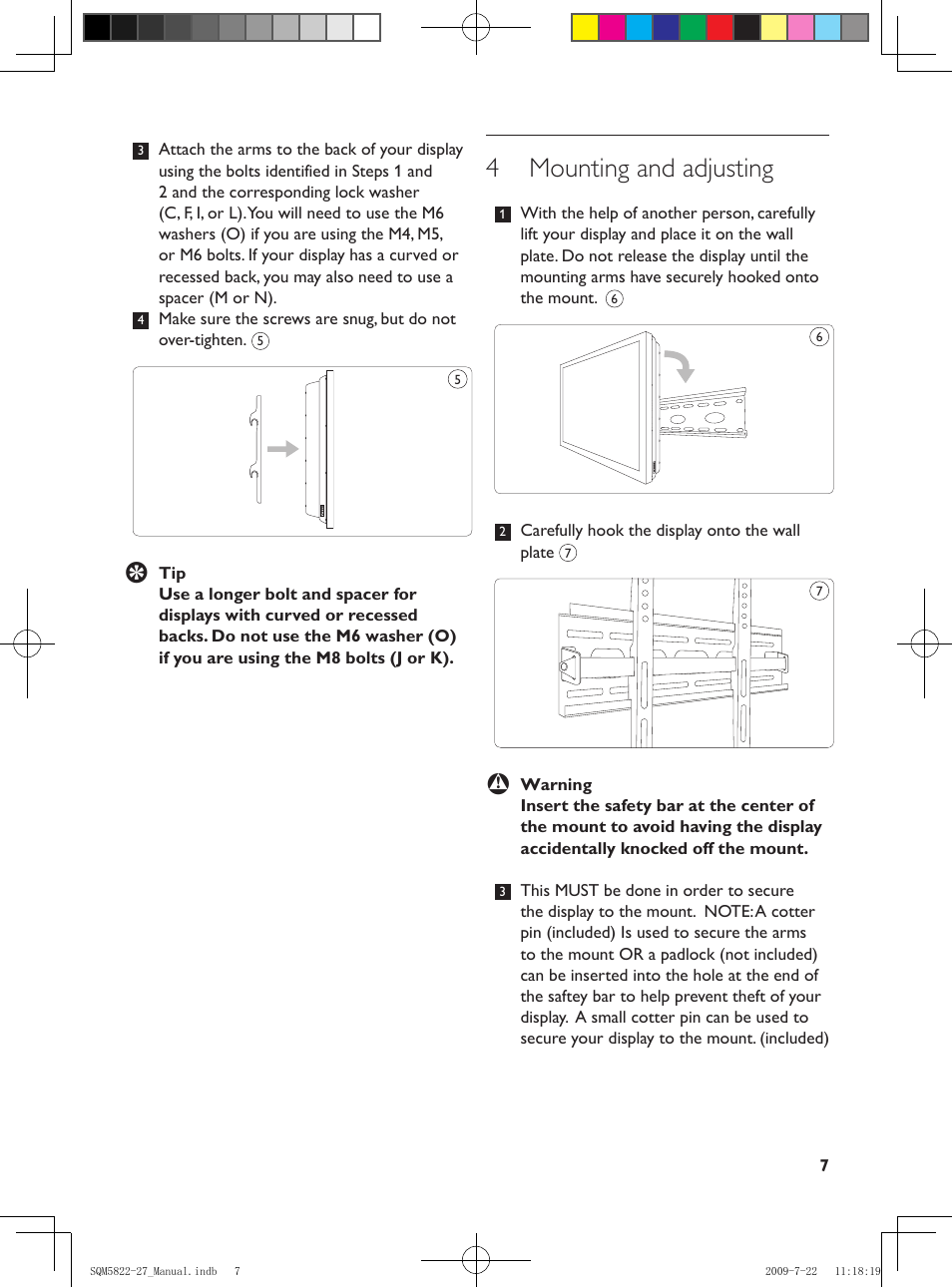 3 Attach the arms to the back of your display using the bolts identified in Steps 1 and 2 and the corresponding lock washer (C, F, I, or L). You will need to use the M6 washers (O) if you are using the M4, M5, or M6 bolts. If your display has a curved or recessed back, you may also need to use a spacer (M or N).

4 Make sure the screws are snug, but do not over-tighten. 5

5

Tip
Use a longer bolt and spacer for displays with curved or recessed backs. Do not use the M6 washer (O) if you are using the M8 bolts (J or K).

4 Mounting and adjusting

1 With the help of another person, carefully lift your display and place it on the wall plate. Do not release the display until the mounting arms have securely hooked onto the mount. 6

6

2 Carefully hook the display onto the wall plate 7

7

Warning
Insert the safety bar at the center of the mount to avoid having the display accidentally knocked off the mount.

3 This MUST be done in order to secure the display to the mount. NOTE: A cotter pin (included) Is used to secure the arms to the mount OR a padlock (not included) can be inserted into the hole at the end of the saftey bar to help prevent theft of your display. A small cotter pin can be used to secure your display to the mount. (included)

7

SQM5822-27_Manual.indb 7

2009-7-22 11:18:19